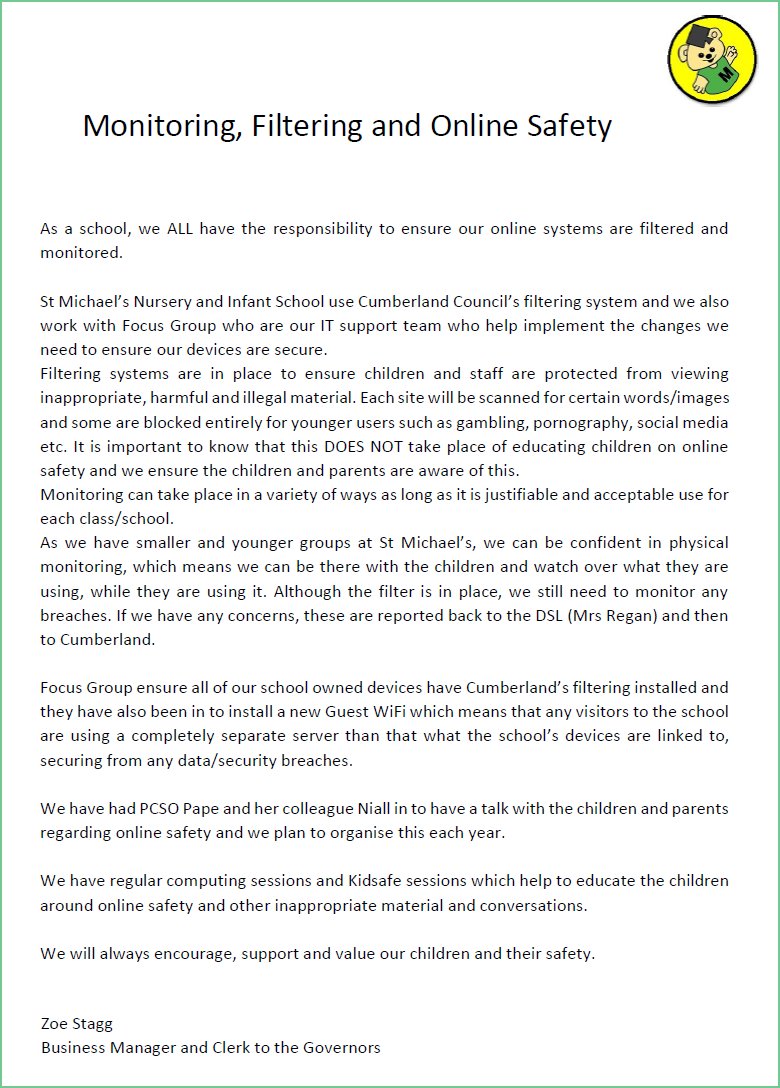 M

Monitoring, Filtering and Online Safety

As a school, we ALL have the responsibility to ensure our online systems are filtered and monitored.

St Michael's Nursery and Infant School use Cumberland Council's filtering system and we also work with Focus Group who are our IT support team who help implement the changes we need to ensure our devices are secure.
Filtering systems are in place to ensure children and staff are protected from viewing inappropriate, harmful and illegal material. Each site will be scanned for certain words/images and some are blocked entirely for younger users such as gambling, pornography, social media etc. It is important to know that this DOES NOT take place of educating children on online safety and we ensure the children and parents are aware of this.
Monitoring can take place in a variety of ways as long as it is justifiable and acceptable use for each class/school.
As we have smaller and younger groups at St Michael's, we can be confident in physical monitoring, which means we can be there with the children and watch over what they are using, while they are using it. Although the filter is in place, we still need to monitor any breaches. If we have any concerns, these are reported back to the DSL (Mrs Regan) and then to Cumberland.

Focus Group ensure all of our school owned devices have Cumberland's filtering installed and they have also been in to install a new Guest WiFi which means that any visitors to the school are using a completely separate server than that what the school's devices are linked to, securing from any data/security breaches.

We have had PCSO Pape and her colleague Niall in to have a talk with the children and parents regarding online safety and we plan to organise this each year.

We have regular computing sessions and Kidsafe sessions which help to educate the children around online safety and other inappropriate material and conversations.

We will always encourage, support and value our children and their safety.

Zoe Stagg
Business Manager and Clerk to the Governors